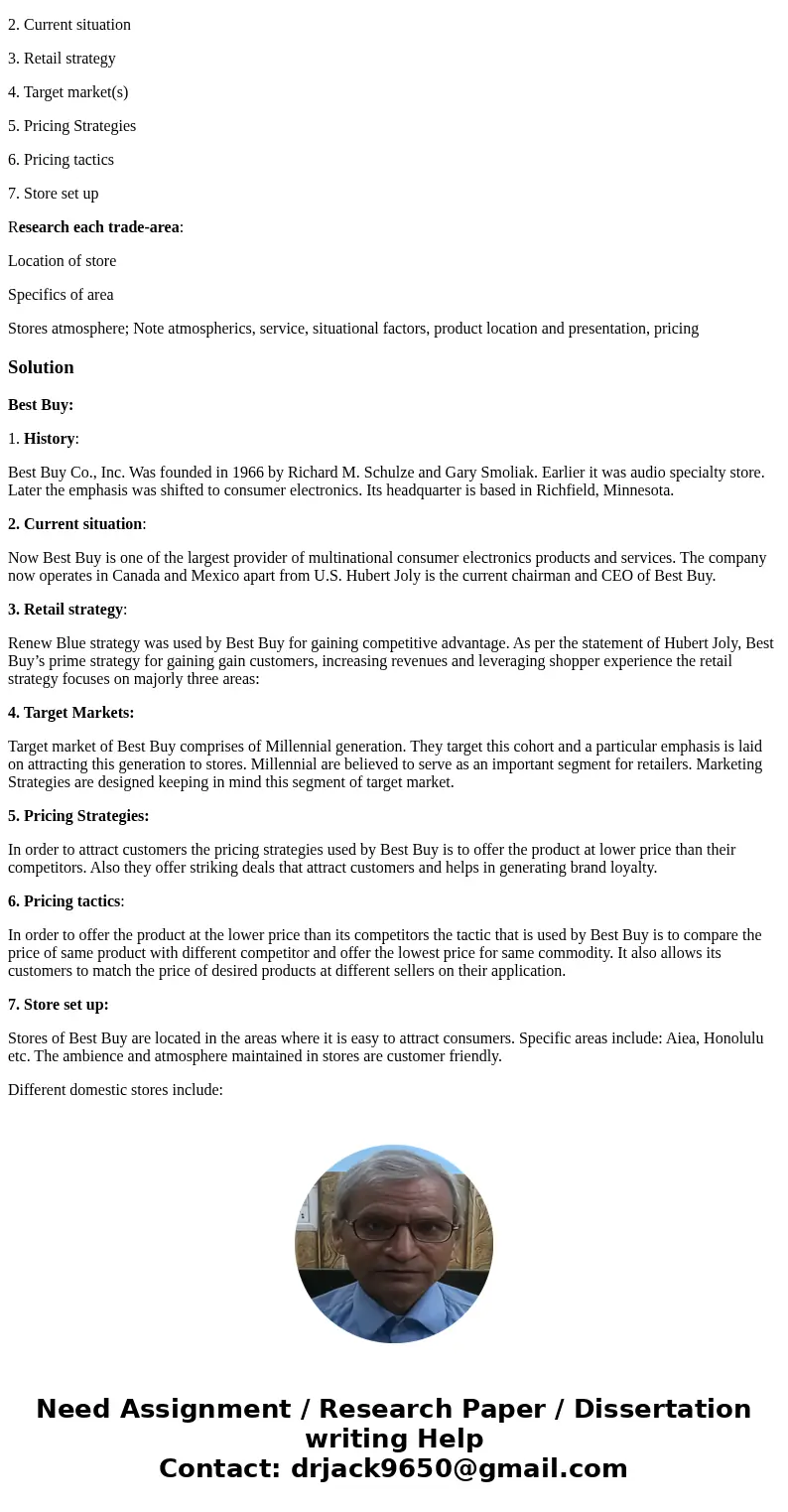 2. Current situation

3. Retail strategy

4. Target market(s)

5. Pricing Strategies

6. Pricing tactics

7. Store set up

Research each trade-area:

Location of store

Specifics of area

Stores atmosphere; Note atmospherics, service, situational factors, product location and presentation, pricing

Solution

Best Buy:

1. History:

Best Buy Co., Inc. Was founded in 1966 by Richard M. Schulze and Gary Smoliak. Earlier it was audio specialty store. Later the emphasis was shifted to consumer electronics. Its headquarter is based in Richfield, Minnesota.

2. Current situation:

Now Best Buy is one of the largest provider of multinational consumer electronics products and services. The company now operates in Canada and Mexico apart from U.S. Hubert Joly is the current chairman and CEO of Best Buy.

3. Retail strategy:

Renew Blue strategy was used by Best Buy for gaining competitive advantage. As per the statement of Hubert Joly, Best Buy's prime strategy for gaining gain customers, increasing revenues and leveraging shopper experience the retail strategy focuses on majorly three areas:

4. Target Markets:

Target market of Best Buy comprises of Millennial generation. They target this cohort and a particular emphasis is laid on attracting this generation to stores. Millennial are believed to serve as an important segment for retailers. Marketing Strategies are designed keeping in mind this segment of target market.

5. Pricing Strategies:

In order to attract customers the pricing strategies used by Best Buy is to offer the product at lower price than their competitors. Also they offer striking deals that attract customers and helps in generating brand loyalty.

6. Pricing tactics:

In order to offer the product at the lower price than its competitors the tactic that is used by Best Buy is to compare the price of same product with different competitor and offer the lowest price for same commodity. It also allows its customers to match the price of desired products at different sellers on their application.

7. Store set up:

Stores of Best Buy are located in the areas where it is easy to attract consumers. Specific areas include: Aiea, Honolulu etc. The ambience and atmosphere maintained in stores are customer friendly.

Different domestic stores include:

Need Assignment / Research Paper / Dissertation writing Help
Contact: drjack9650@gmail.com